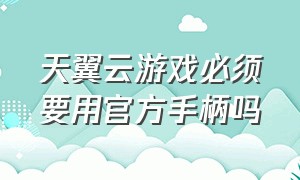 天翼云游戏必须要用官方手柄吗